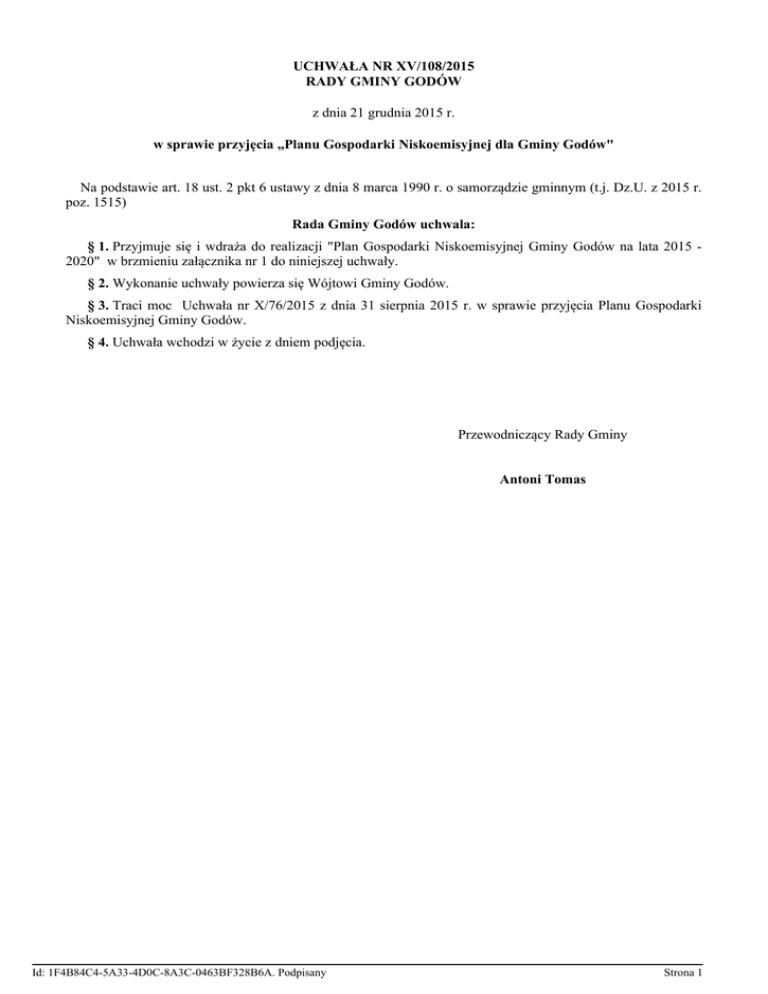 UCHWAŁA NR XV/108/2015
RADY GMINY GODÓW

z dnia 21 grudnia 2015 r.

w sprawie przyjęcia „Planu Gospodarki Niskoemisyjnej dla Gminy Godów"

Na podstawie art. 18 ust. 2 pkt 6 ustawy z dnia 8 marca 1990 r. o samorządzie gminnym (t.j. Dz.U. z 2015 r. poz. 1515)

Rada Gminy Godów uchwala:

§ 1. Przyjmuje się i wdraża do realizacji "Plan Gospodarki Niskoemisyjnej Gminy Godów na lata 2015 - 2020" w brzmieniu załącznika nr 1 do niniejszej uchwały.

§ 2. Wykonanie uchwały powierza się Wójtowi Gminy Godów.

§ 3. Traci moc Uchwała nr X/76/2015 z dnia 31 sierpnia 2015 r. w sprawie przyjęcia Planu Gospodarki Niskoemisyjnej Gminy Godów.

§ 4. Uchwała wchodzi w życie z dniem podjęcia.

Przewodniczący Rady Gminy

Antoni Tomas

Id: 1F4B84C4-5A33-4D0C-8A3C-0463BF328B6A. Podpisany

Strona 1